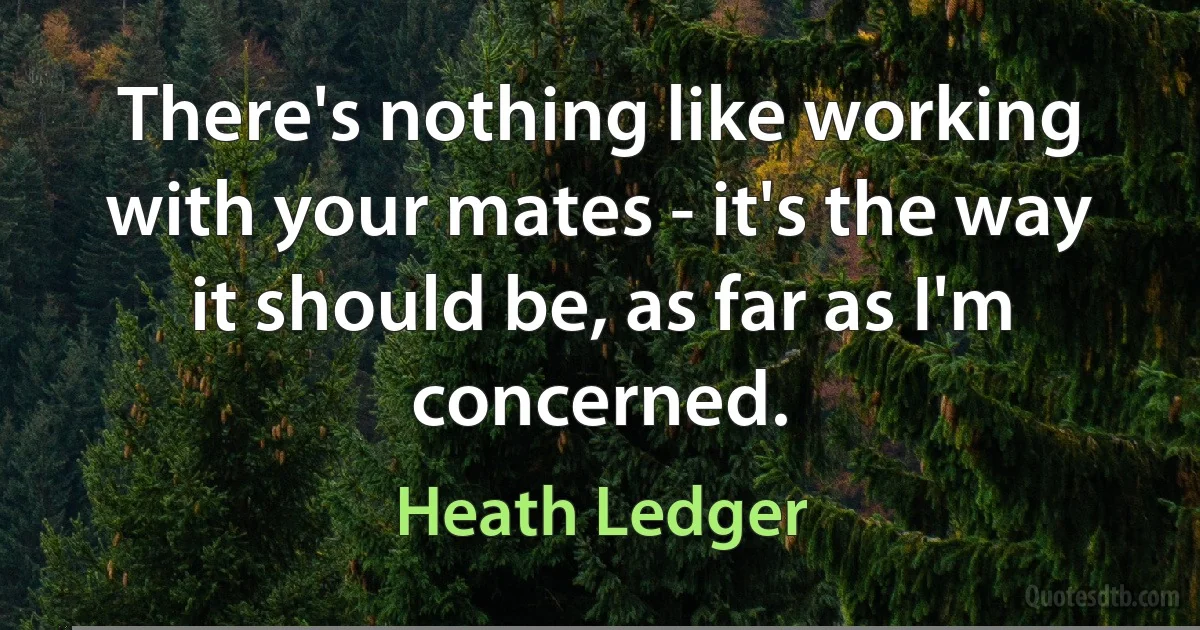 There's nothing like working with your mates - it's the way it should be, as far as I'm concerned.

Heath Ledger

Quotesdtb.com